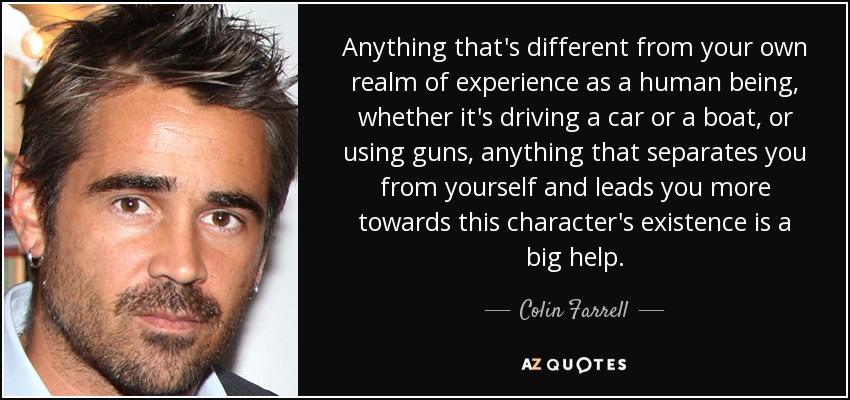 Anything that's different from your own realm of experience as a human being, whether it's driving a car or a boat, or using guns, anything that separates you from yourself and leads you more towards this character's existence is a big help.

— Colin Farrell —

AZ QUOTES